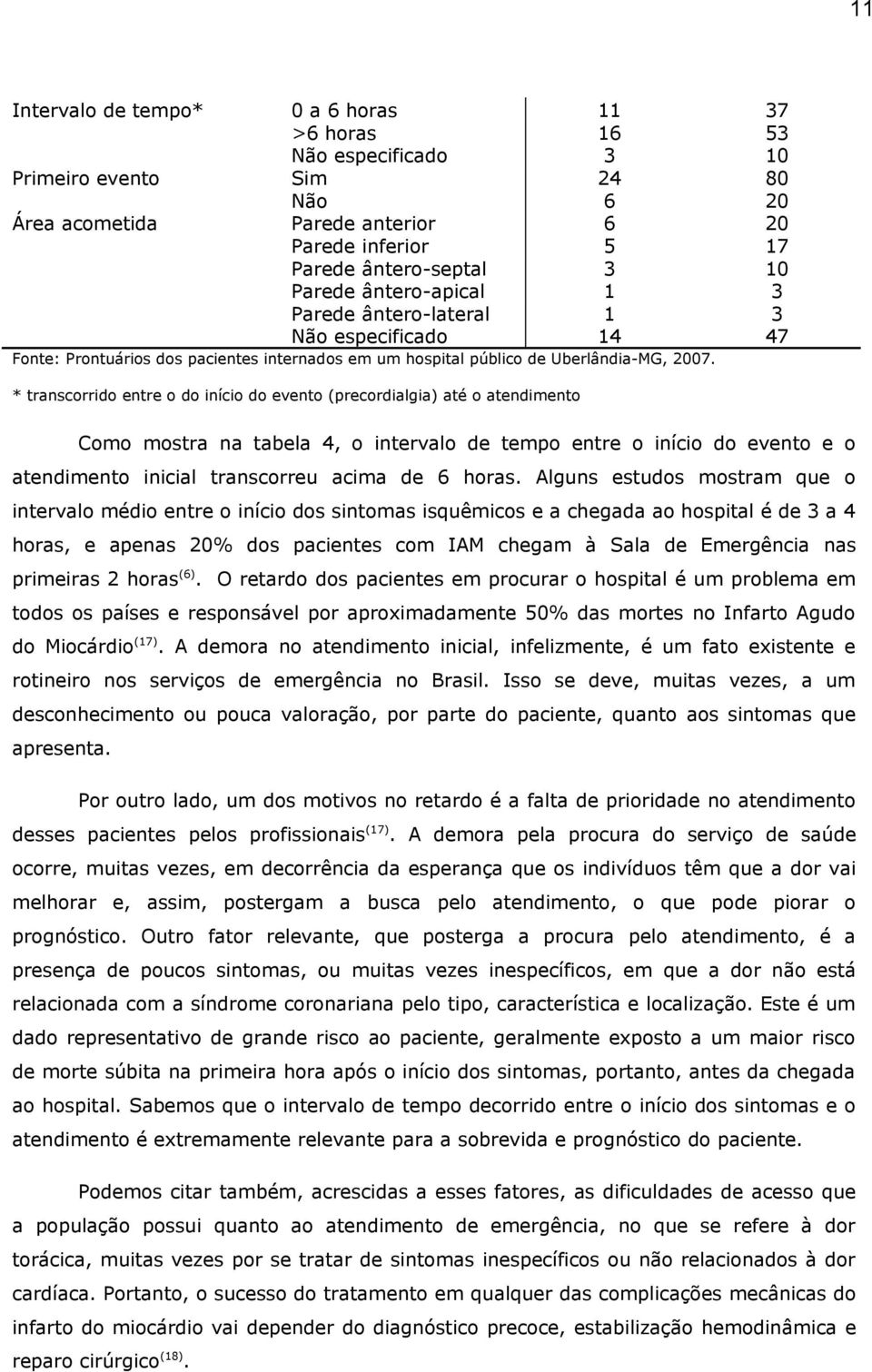 11

| | | | |
|---|---|---|---|
| Intervalo de tempo* | 0 a 6 horas | 11 | 37 |
| | >6 horas | 16 | 53 |
| | Não especificado | 3 | 10 |
| Primeiro evento | Sim | 24 | 80 |
| | Não | 6 | 20 |
| Área acometida | Parede anterior | 6 | 20 |
| | Parede inferior | 5 | 17 |
| | Parede ântero-septal | 3 | 10 |
| | Parede ântero-apical | 1 | 3 |
| | Parede ântero-lateral | 1 | 3 |
| | Não especificado | 14 | 47 |

Fonte: Prontuários dos pacientes internados em um hospital público de Uberlândia-MG, 2007.

* transcorrido entre o do início do evento (precordialgia) até o atendimento

Como mostra na tabela 4, o intervalo de tempo entre o início do evento e o atendimento inicial transcorreu acima de 6 horas. Alguns estudos mostram que o intervalo médio entre o início dos sintomas isquêmicos e a chegada ao hospital é de 3 a 4 horas, e apenas 20% dos pacientes com IAM chegam à Sala de Emergência nas primeiras 2 horas$^{(6)}$. O retardo dos pacientes em procurar o hospital é um problema em todos os países e responsável por aproximadamente 50% das mortes no Infarto Agudo do Miocárdio$^{(17)}$. A demora no atendimento inicial, infelizmente, é um fato existente e rotineiro nos serviços de emergência no Brasil. Isso se deve, muitas vezes, a um desconhecimento ou pouca valoração, por parte do paciente, quanto aos sintomas que apresenta.

Por outro lado, um dos motivos no retardo é a falta de prioridade no atendimento desses pacientes pelos profissionais$^{(17)}$. A demora pela procura do serviço de saúde ocorre, muitas vezes, em decorrência da esperança que os indivíduos têm que a dor vai melhorar e, assim, postergam a busca pelo atendimento, o que pode piorar o prognóstico. Outro fator relevante, que posterga a procura pelo atendimento, é a presença de poucos sintomas, ou muitas vezes inespecíficos, em que a dor não está relacionada com a síndrome coronariana pelo tipo, característica e localização. Este é um dado representativo de grande risco ao paciente, geralmente exposto a um maior risco de morte súbita na primeira hora após o início dos sintomas, portanto, antes da chegada ao hospital. Sabemos que o intervalo de tempo decorrido entre o início dos sintomas e o atendimento é extremamente relevante para a sobrevida e prognóstico do paciente.

Podemos citar também, acrescidas a esses fatores, as dificuldades de acesso que a população possui quanto ao atendimento de emergência, no que se refere à dor torácica, muitas vezes por se tratar de sintomas inespecíficos ou não relacionados à dor cardíaca. Portanto, o sucesso do tratamento em qualquer das complicações mecânicas do infarto do miocárdio vai depender do diagnóstico precoce, estabilização hemodinâmica e reparo cirúrgico$^{(18)}$.